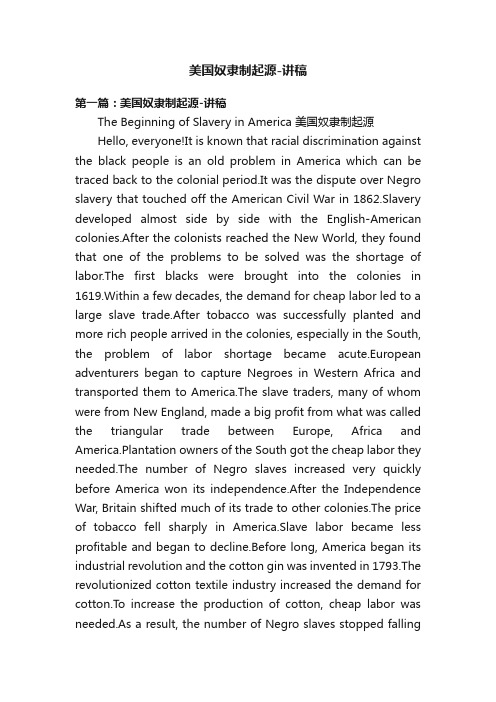 美国奴隶制起源-讲稿

第一篇：美国奴隶制起源-讲稿

The Beginning of Slavery in America 美国奴隶制起源

Hello, everyone!It is known that racial discrimination against the black people is an old problem in America which can be traced back to the colonial period.It was the dispute over Negro slavery that touched off the American Civil War in 1862.Slavery developed almost side by side with the English-American colonies.After the colonists reached the New World, they found that one of the problems to be solved was the shortage of labor.The first blacks were brought into the colonies in 1619.Within a few decades, the demand for cheap labor led to a large slave trade.After tobacco was successfully planted and more rich people arrived in the colonies, especially in the South, the problem of labor shortage became acute.European adventurers began to capture Negroes in Western Africa and transported them to America.The slave traders, many of whom were from New England, made a big profit from what was called the triangular trade between Europe, Africa and America.Plantation owners of the South got the cheap labor they needed.The number of Negro slaves increased very quickly before America won its independence.After the Independence War, Britain shifted much of its trade to other colonies.The price of tobacco fell sharply in America.Slave labor became less profitable and began to decline.Before long, America began its industrial revolution and the cotton gin was invented in 1793.The revolutionized cotton textile industry increased the demand for cotton.To increase the production of cotton, cheap labor was needed.As a result, the number of Negro slaves stopped falling